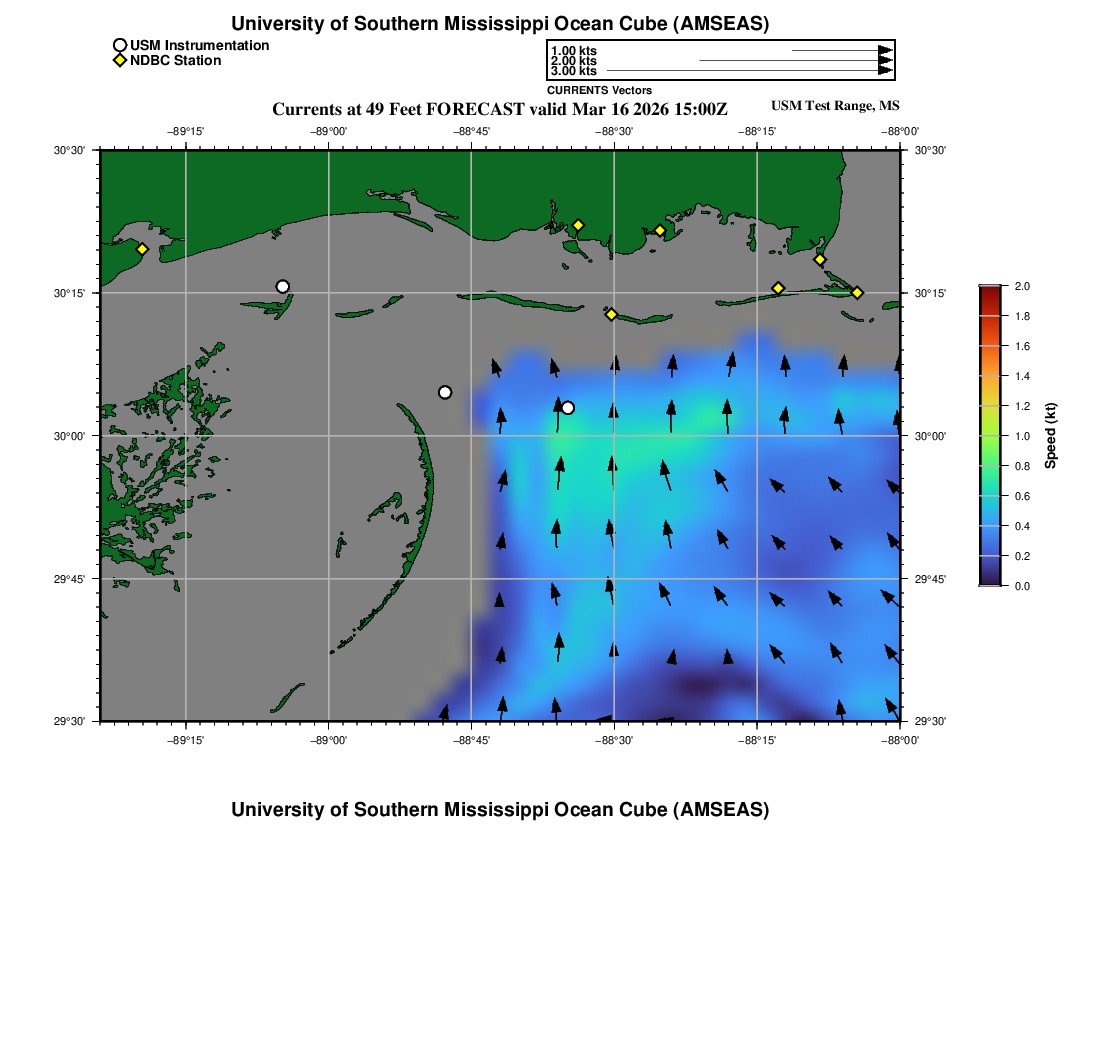 University of Southern Mississippi Ocean Cube (AMSEAS)

USM Instrumentation
NDBC Station

1.00 kts
2.00 kts
3.00 kts
CURRENTS Vectors

Currents at 49 Feet FORECAST valid Mar 16 2026 15:00Z

USM Test Range, MS

−89°15' −89°00' −88°45' −88°30' −88°15' −88°00'

30°30' 30°15' 30°00' 29°45' 29°30'

30°30' 30°15' 30°00' 29°45' 29°30'

−89°15' −89°00' −88°45' −88°30' −88°15' −88°00'

2.0
1.8
1.6
1.4
1.2
1.0
0.8
0.6
0.4
0.2
0.0
Speed (kt)

University of Southern Mississippi Ocean Cube (AMSEAS)